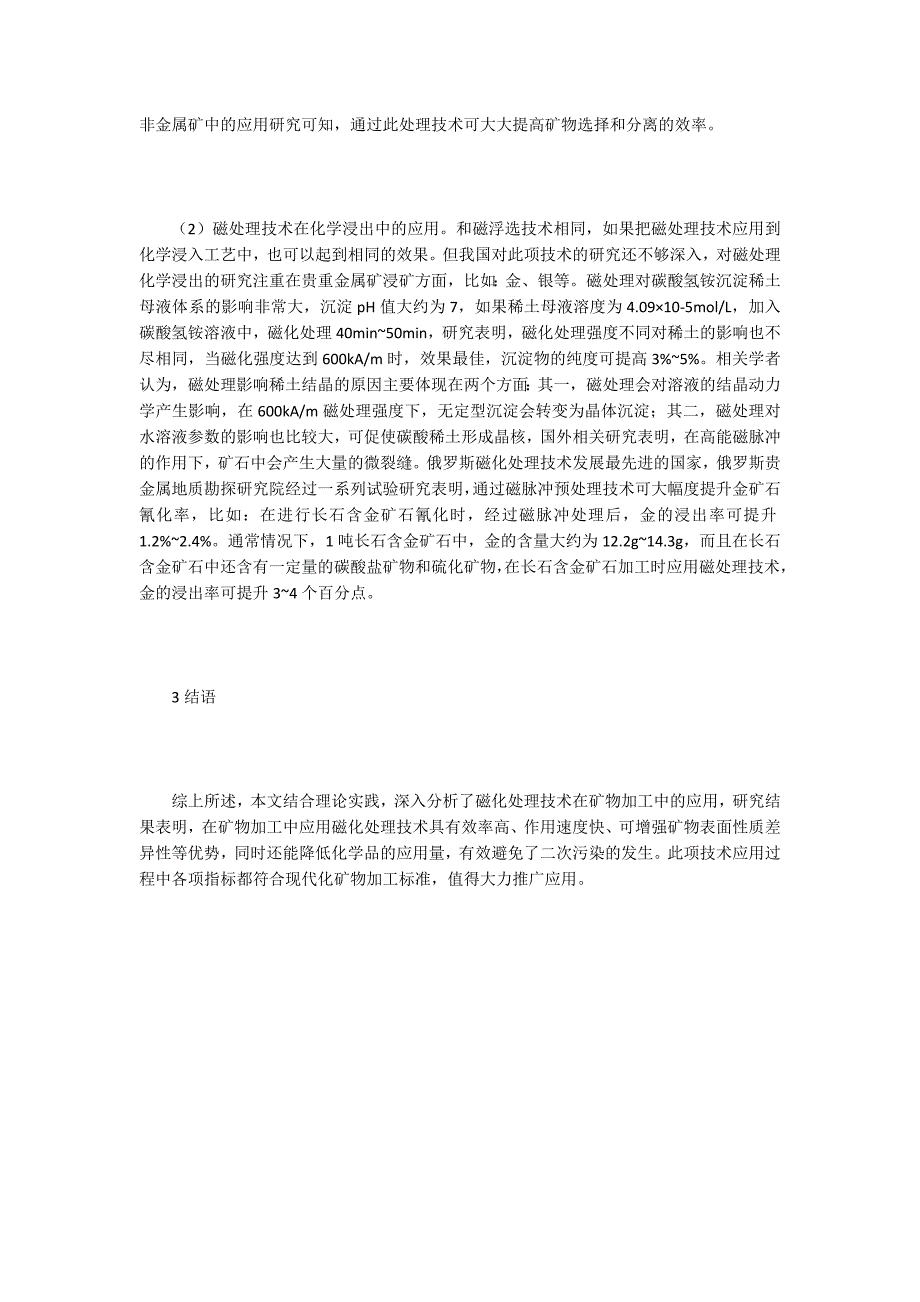 非金属矿中的应用研究可知，通过此处理技术可大大提高矿物选择和分离的效率。

（2）磁处理技术在化学浸出中的应用。和磁浮选技术相同，如果把磁处理技术应用到化学浸入工艺中，也可以起到相同的效果。但我国对此项技术的研究还不够深入，对磁处理化学浸出的研究注重在贵重金属矿浸矿方面，比如：金、银等。磁处理对碳酸氢铵沉淀稀土母液体系的影响非常大，沉淀 pH 值大约为 7，如果稀土母液溶度为 4.09×10-5mol/L，加入碳酸氢铵溶液中，磁化处理 40min~50min，研究表明，磁化处理强度不同对稀土的影响也不尽相同，当磁化强度达到 600kA/m 时，效果最佳，沉淀物的纯度可提高 3%~5%。相关学者认为，磁处理影响稀土结晶的原因主要体现在两个方面：其一，磁处理会对溶液的结晶动力学产生影响，在 600kA/m 磁处理强度下，无定型沉淀会转变为晶体沉淀；其二，磁处理对水溶液参数的影响也比较大，可促使碳酸稀土形成晶核，国外相关研究表明，在高能磁脉冲的作用下，矿石中会产生大量的微裂缝。俄罗斯磁化处理技术发展最先进的国家，俄罗斯贵金属地质勘探研究院经过一系列试验研究表明，通过磁脉冲预处理技术可大幅度提升金矿石氰化率，比如：在进行长石含金矿石氰化时，经过磁脉冲处理后，金的浸出率可提升 1.2%~2.4%。通常情况下，1 吨长石含金矿石中，金的含量大约为 12.2g~14.3g，而且在长石含金矿石中还含有一定量的碳酸盐矿物和硫化矿物，在长石含金矿石加工时应用磁处理技术，金的浸出率可提升 3~4 个百分点。

3 结语

综上所述，本文结合理论实践，深入分析了磁化处理技术在矿物加工中的应用，研究结果表明，在矿物加工中应用磁化处理技术具有效率高、作用速度快、可增强矿物表面性质差异性等优势，同时还能降低化学品的应用量，有效避免了二次污染的发生。此项技术应用过程中各项指标都符合现代化矿物加工标准，值得大力推广应用。